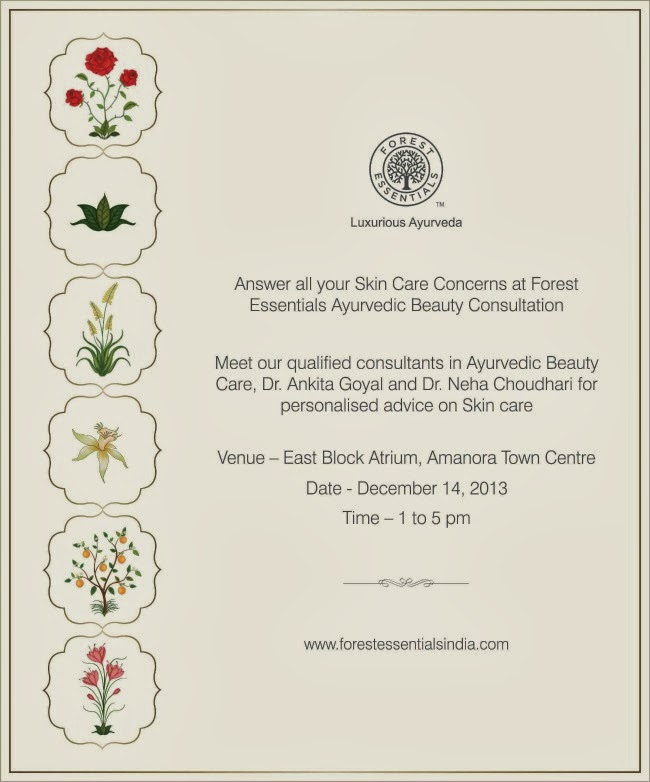 FOREST ESSENTIALS

TM

Luxurious Ayurveda

Answer all your Skin Care Concerns at Forest Essentials Ayurvedic Beauty Consultation

Meet our qualified consultants in Ayurvedic Beauty Care, Dr. Ankita Goyal and Dr. Neha Choudhari for personalised advice on Skin care

Venue – East Block Atrium, Amanora Town Centre

Date - December 14, 2013

Time – 1 to 5 pm

www.forestessentialsindia.com